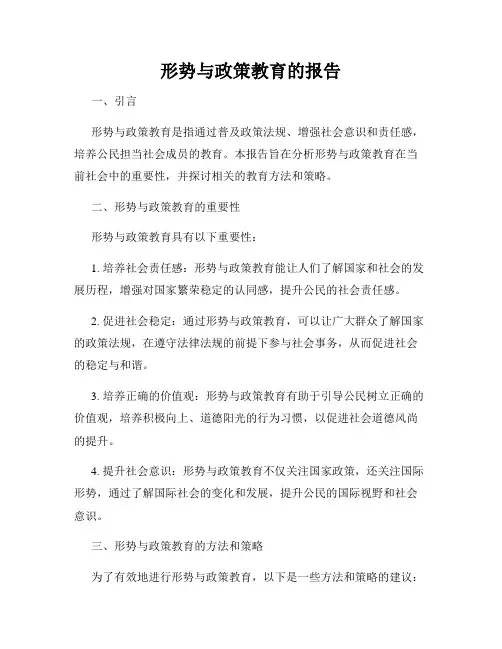 形势与政策教育的报告

一、引言

形势与政策教育是指通过普及政策法规、增强社会意识和责任感，培养公民担当社会成员的教育。本报告旨在分析形势与政策教育在当前社会中的重要性，并探讨相关的教育方法和策略。

二、形势与政策教育的重要性

形势与政策教育具有以下重要性：

1. 培养社会责任感：形势与政策教育能让人们了解国家和社会的发展历程，增强对国家繁荣稳定的认同感，提升公民的社会责任感。

2. 促进社会稳定：通过形势与政策教育，可以让广大群众了解国家的政策法规，在遵守法律法规的前提下参与社会事务，从而促进社会的稳定与和谐。

3. 培养正确的价值观：形势与政策教育有助于引导公民树立正确的价值观，培养积极向上、道德阳光的行为习惯，以促进社会道德风尚的提升。

4. 提升社会意识：形势与政策教育不仅关注国家政策，还关注国际形势，通过了解国际社会的变化和发展，提升公民的国际视野和社会意识。

三、形势与政策教育的方法和策略

为了有效地进行形势与政策教育，以下是一些方法和策略的建议：